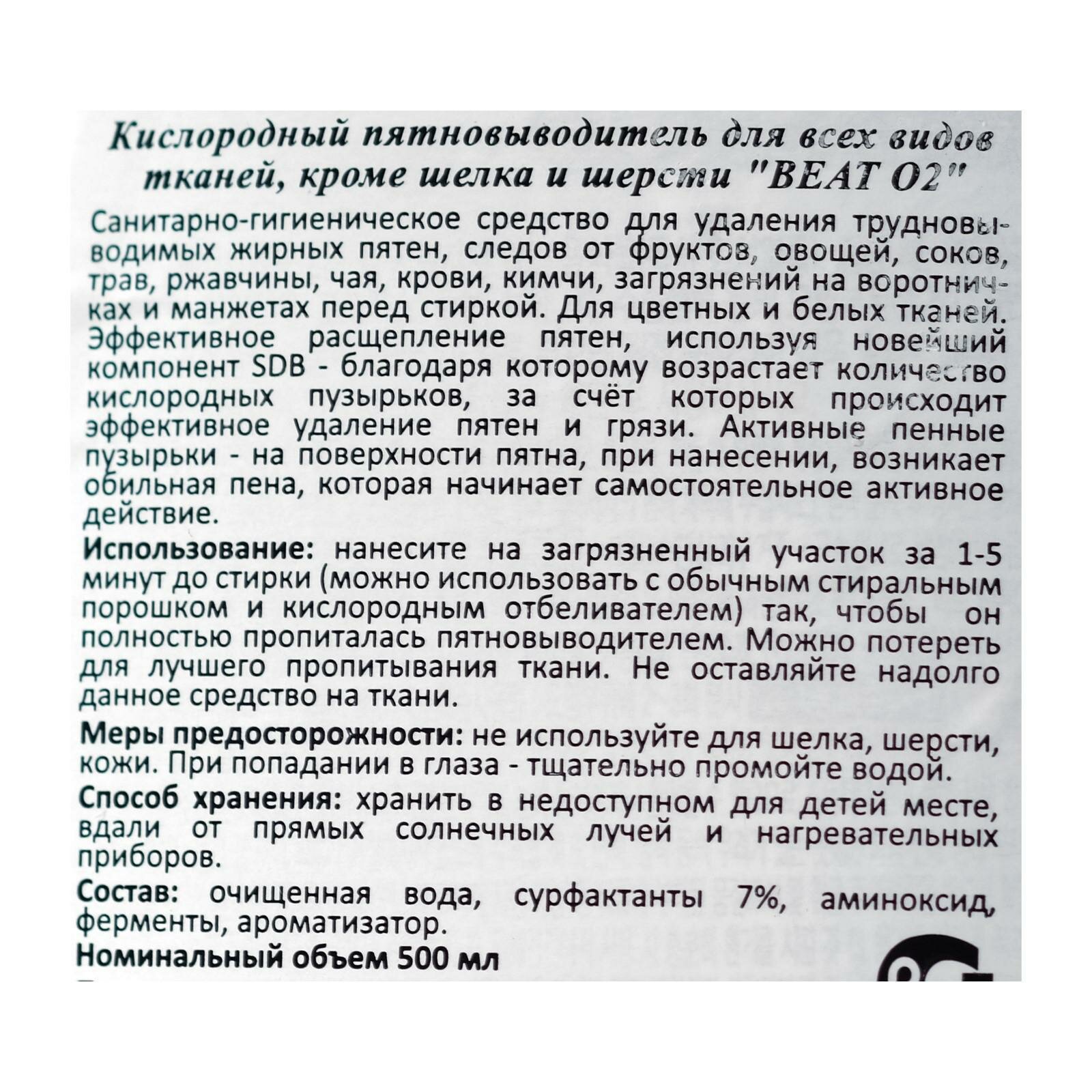 Кислородный пятновыводитель для всех видов тканей, кроме шелка и шерсти "BEAT O2"

Санитарно-гигиеническое средство для удаления трудновыводимых жирных пятен, следов от фруктов, овощей, соков, трав, ржавчины, чая, крови, кимчи, загрязнений на воротничках и манжетах перед стиркой. Для цветных и белых тканей. Эффективное расщепление пятен, используя новейший компонент SDB - благодаря которому возрастает количество кислородных пузырьков, за счёт которых происходит эффективное удаление пятен и грязи. Активные пенные пузырьки - на поверхности пятна, при нанесении, возникает обильная пена, которая начинает самостоятельное активное действие.

Использование: нанесите на загрязненный участок за 1-5 минут до стирки (можно использовать с обычным стиральным порошком и кислородным отбеливателем) так, чтобы он полностью пропиталась пятновыводителем. Можно потереть для лучшего пропитывания ткани. Не оставляйте надолго данное средство на ткани.

Меры предосторожности: не используйте для шелка, шерсти, кожи. При попадании в глаза - тщательно промойте водой.

Способ хранения: хранить в недоступном для детей месте, вдали от прямых солнечных лучей и нагревательных приборов.

Состав: очищенная вода, сурфактанты 7%, аминоксид, ферменты, ароматизатор.

Номинальный объем 500 мл